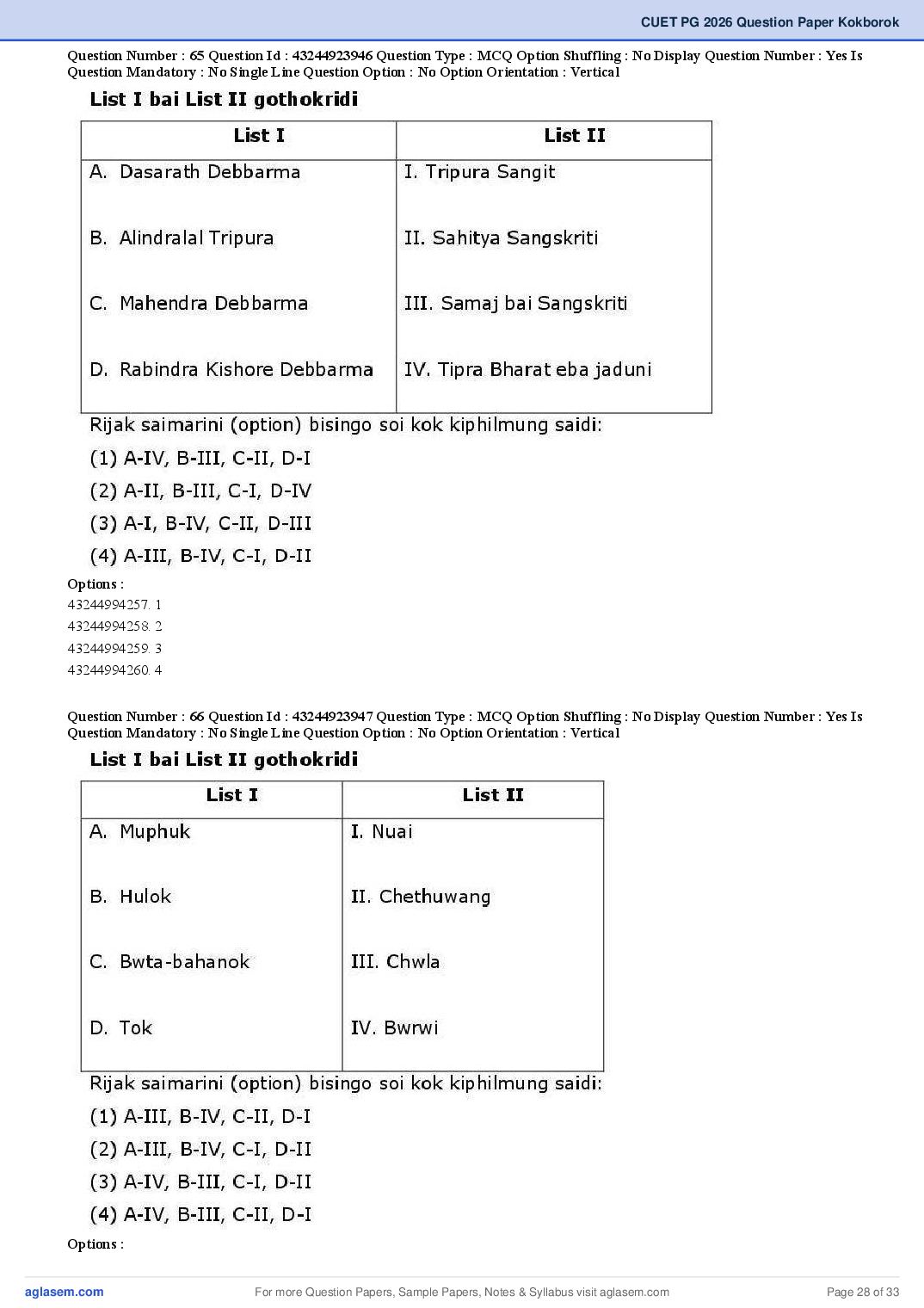 CUET PG 2026 Question Paper Kokborok

Question Number : 65 Question Id : 43244923946 Question Type : MCQ Option Shuffling : No Display Question Number : Yes Is Question Mandatory : No Single Line Question Option : No Option Orientation : Vertical

List I bai List II gothokridi

| List I | List II |
|---|---|
| A. Dasarath Debbarma | I. Tripura Sangit |
| B. Alindralal Tripura | II. Sahitya Sangskriti |
| C. Mahendra Debbarma | III. Samaj bai Sangskriti |
| D. Rabindra Kishore Debbarma | IV. Tipra Bharat eba jaduni |

Rijak saimarini (option) bisingo soi kok kiphilmung saidi:

(1) A-IV, B-III, C-II, D-I

(2) A-II, B-III, C-I, D-IV

(3) A-I, B-IV, C-II, D-III

(4) A-III, B-IV, C-I, D-II

Options :
43244994257. 1
43244994258. 2
43244994259. 3
43244994260. 4

Question Number : 66 Question Id : 43244923947 Question Type : MCQ Option Shuffling : No Display Question Number : Yes Is Question Mandatory : No Single Line Question Option : No Option Orientation : Vertical

List I bai List II gothokridi

| List I | List II |
|---|---|
| A. Muphuk | I. Nuai |
| B. Hulok | II. Chethuwang |
| C. Bwta-bahanok | III. Chwla |
| D. Tok | IV. Bwrwi |

Rijak saimarini (option) bisingo soi kok kiphilmung saidi:

(1) A-III, B-IV, C-II, D-I

(2) A-III, B-IV, C-I, D-II

(3) A-IV, B-III, C-I, D-II

(4) A-IV, B-III, C-II, D-I

Options :

aglasem.com For more Question Papers, Sample Papers, Notes & Syllabus visit aglasem.com Page 28 of 33